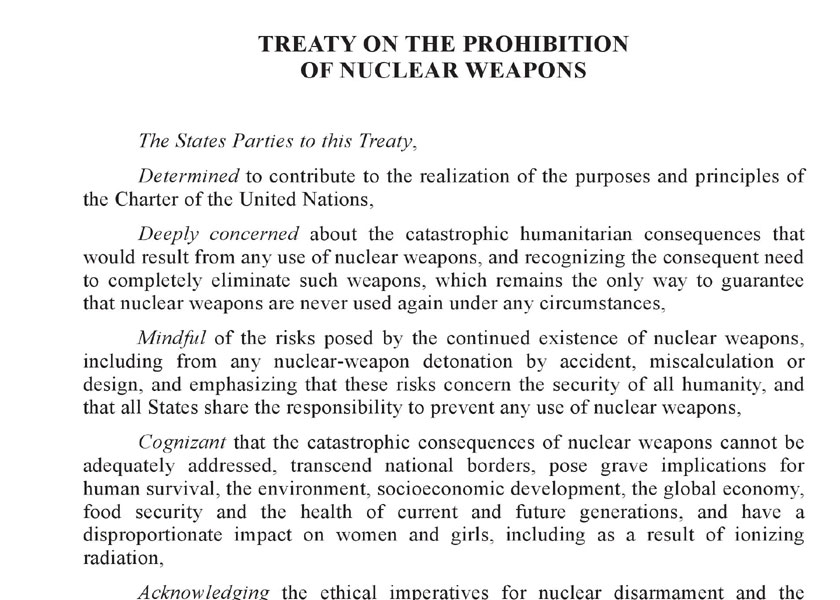 TREATY ON THE PROHIBITION
OF NUCLEAR WEAPONS

The States Parties to this Treaty,

Determined to contribute to the realization of the purposes and principles of the Charter of the United Nations,

Deeply concerned about the catastrophic humanitarian consequences that would result from any use of nuclear weapons, and recognizing the consequent need to completely eliminate such weapons, which remains the only way to guarantee that nuclear weapons are never used again under any circumstances,

Mindful of the risks posed by the continued existence of nuclear weapons, including from any nuclear-weapon detonation by accident, miscalculation or design, and emphasizing that these risks concern the security of all humanity, and that all States share the responsibility to prevent any use of nuclear weapons,

Cognizant that the catastrophic consequences of nuclear weapons cannot be adequately addressed, transcend national borders, pose grave implications for human survival, the environment, socioeconomic development, the global economy, food security and the health of current and future generations, and have a disproportionate impact on women and girls, including as a result of ionizing radiation,

Acknowledging the ethical imperatives for nuclear disarmament and the